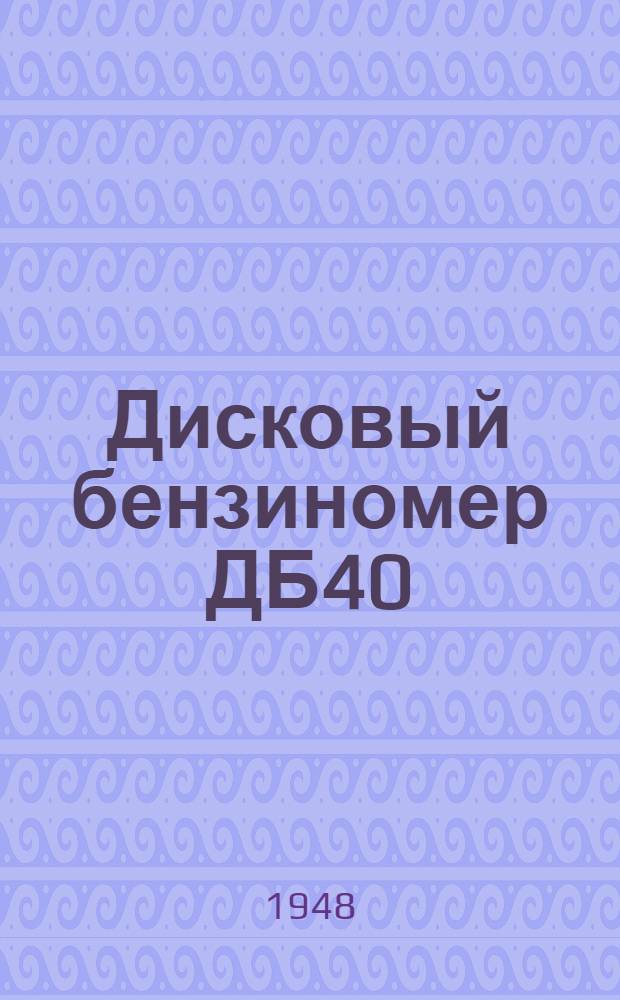 Дисковый бензиномер ДБ40

1948